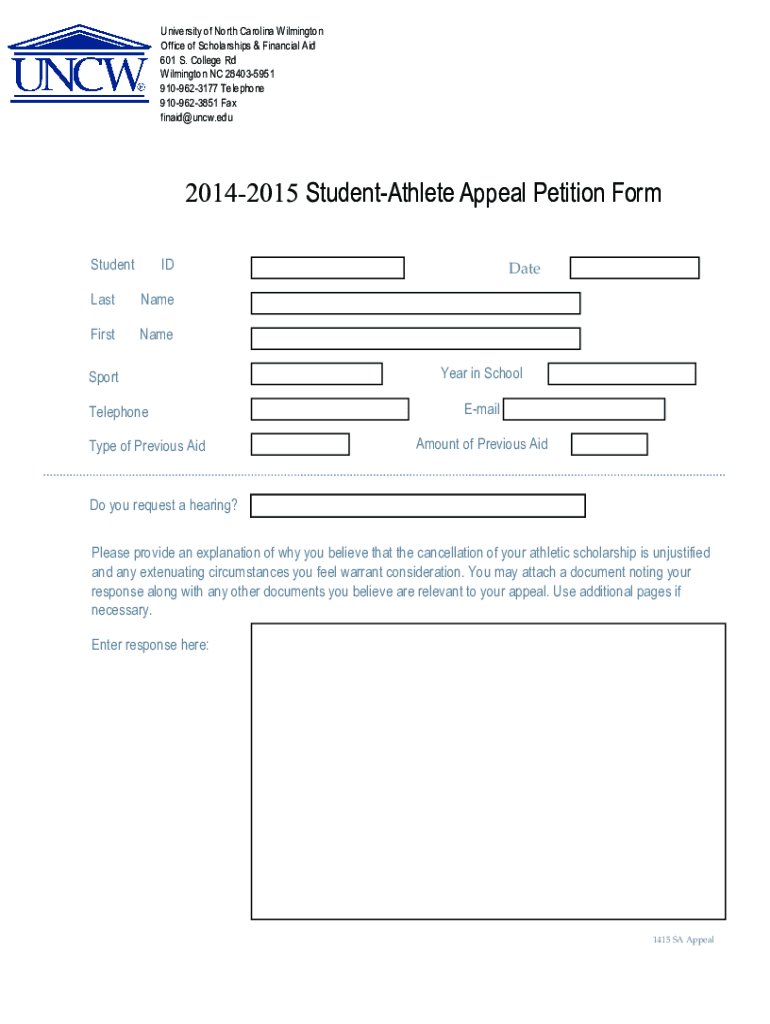 UNCW®

University of North Carolina Wilmington
Office of Scholarships & Financial Aid
601 S. College Rd
Wilmington NC 28403-5951
910-962-3177 Telephone
910-962-3851 Fax
finaid@uncw.edu

2014-2015 Student-Athlete Appeal Petition Form

Student ID

Date

Last Name

First Name

Sport

Year in School

Telephone

E-mail

Type of Previous Aid

Amount of Previous Aid

Do you request a hearing?

Please provide an explanation of why you believe that the cancellation of your athletic scholarship is unjustified and any extenuating circumstances you feel warrant consideration. You may attach a document noting your response along with any other documents you believe are relevant to your appeal. Use additional pages if necessary.

Enter response here:

1415 SA Appeal